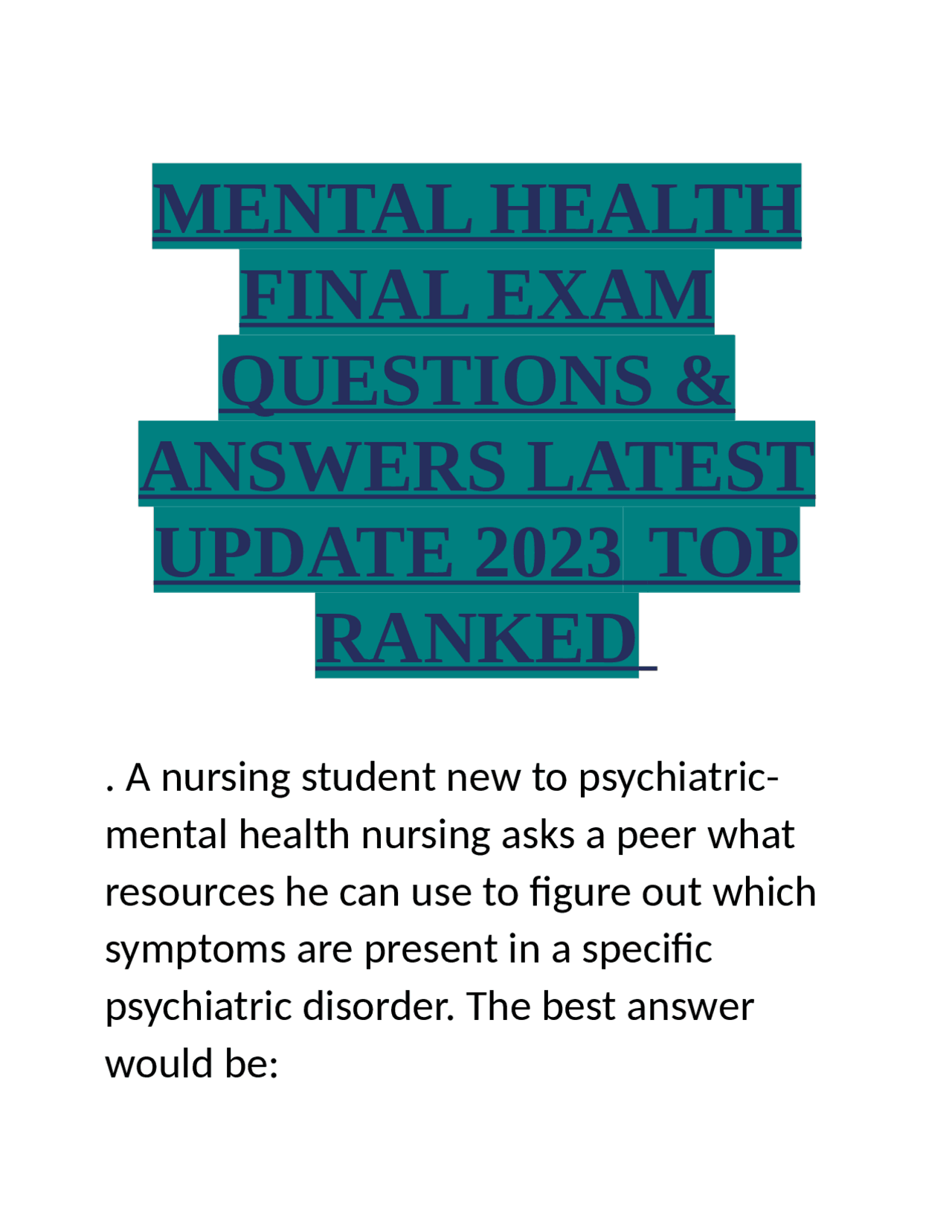 MENTAL HEALTH FINAL EXAM QUESTIONS & ANSWERS LATEST UPDATE 2023 TOP RANKED

. A nursing student new to psychiatric-mental health nursing asks a peer what resources he can use to figure out which symptoms are present in a specific psychiatric disorder. The best answer would be: